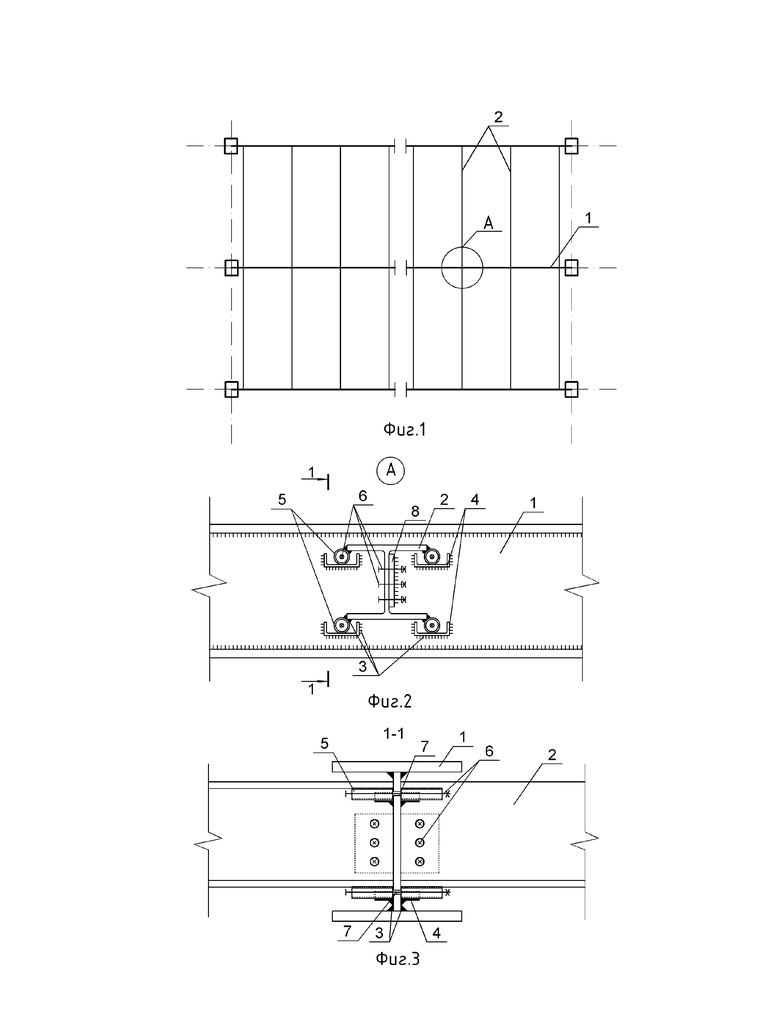 2

A

1

Фиг.1

A

1

5

6

8

2

4

1

3

1

Фиг.2

1-1

5

7

1

6

2

7

3

4

Фиг.3